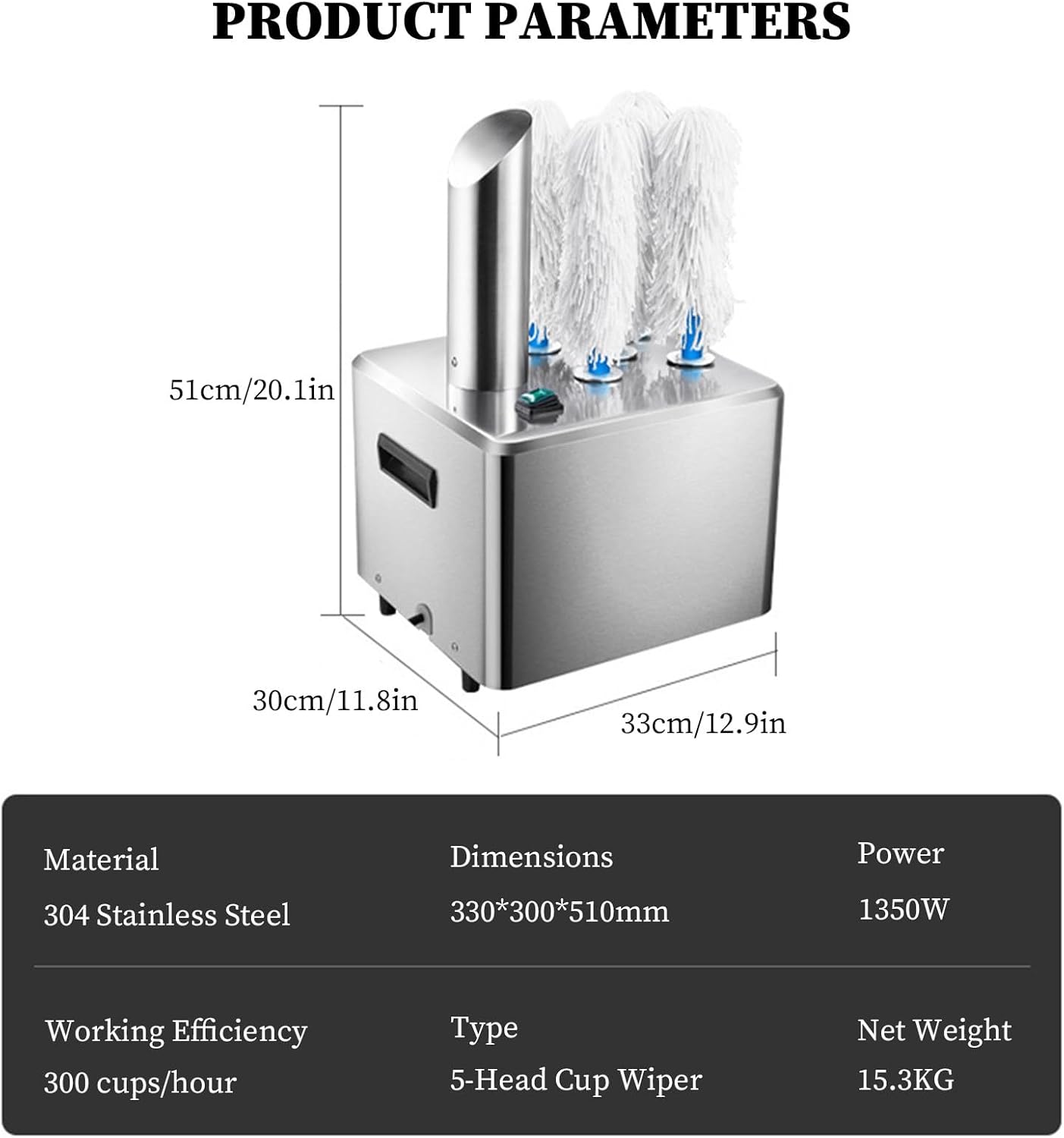 PRODUCT PARAMETERS

51cm/20.1in

30cm/11.8in

33cm/12.9in

Material
304 Stainless Steel

Dimensions
330*300*510mm

Power
1350W

Working Efficiency
300 cups/hour

Type
5-Head Cup Wiper

Net Weight
15.3KG